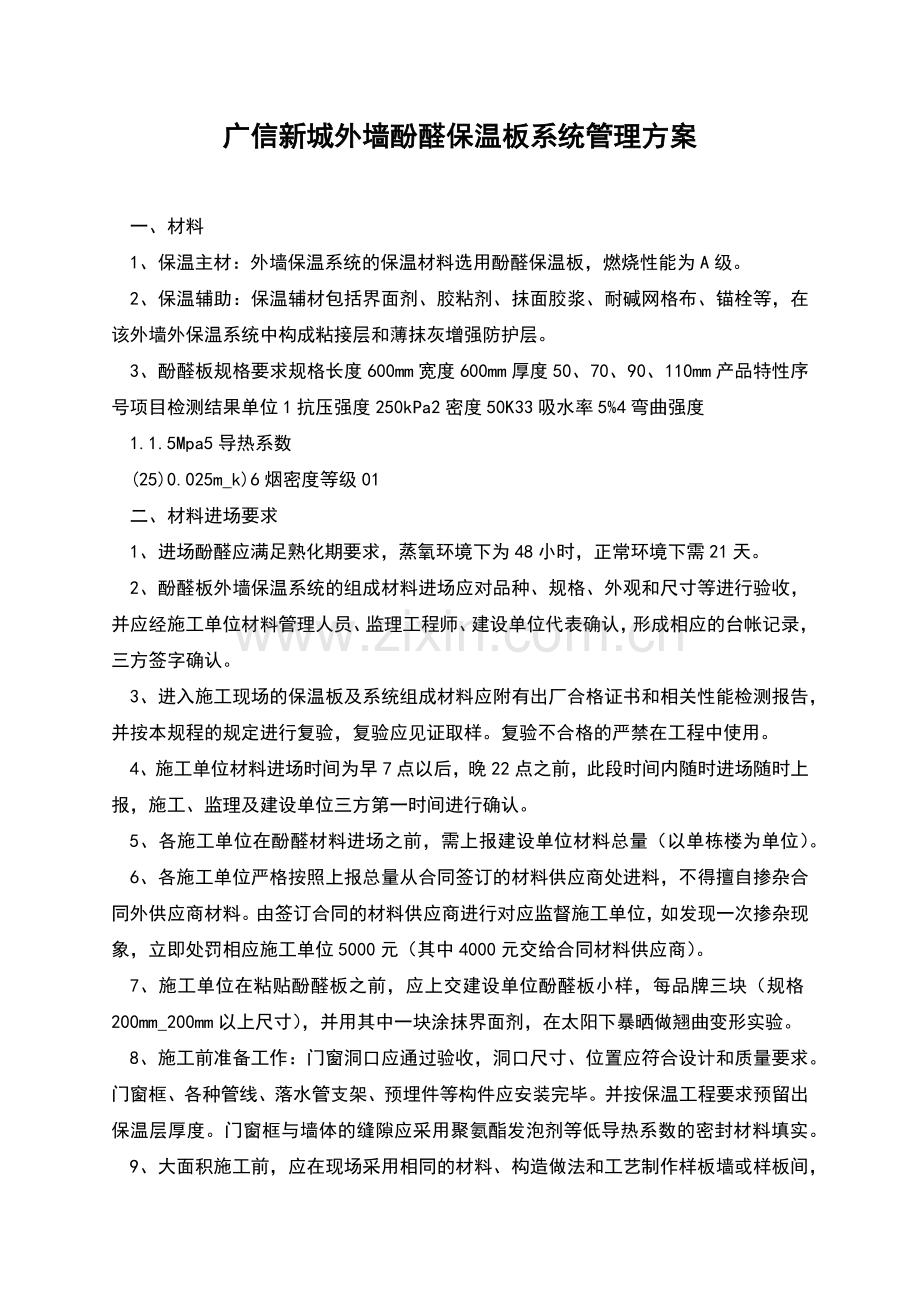 广信新城外墙酚醛保温板系统管理方案

一、材料

1、保温主材：外墙保温系统的保温材料选用酚醛保温板，燃烧性能为A级。

2、保温辅助：保温辅材包括界面剂、胶粘剂、抹面胶浆、耐碱网格布、锚栓等，在该外墙外保温系统中构成粘接层和薄抹灰增强防护层。

3、酚醛板规格要求规格长度600mm宽度600mm厚度50、70、90、110mm产品特性序号项目检测结果单位1抗压强度250kPa2密度50K33吸水率5%4弯曲强度

1.1.5Mpa5导热系数

(25)0.025m_k)6烟密度等级01

二、材料进场要求

1、进场酚醛应满足熟化期要求，蒸氧环境下为48小时，正常环境下需21天。

2、酚醛板外墙保温系统的组成材料进场应对品种、规格、外观和尺寸等进行验收，并应经施工单位材料管理人员、监理工程师、建设单位代表确认，形成相应的台帐记录，三方签字确认。

3、进入施工现场的保温板及系统组成材料应附有出厂合格证书和相关性能检测报告，并按本规程的规定进行复验，复验应见证取样。复验不合格的严禁在工程中使用。

4、施工单位材料进场时间为早7点以后，晚22点之前，此段时间内随时进场随时上报，施工、监理及建设单位三方第一时间进行确认。

5、各施工单位在酚醛材料进场之前，需上报建设单位材料总量（以单栋楼为单位）。

6、各施工单位严格按照上报总量从合同签订的材料供应商处进料，不得擅自掺杂合同外供应商材料。由签订合同的材料供应商进行对应监督施工单位，如发现一次掺杂现象，立即处罚相应施工单位5000元（其中4000元交给合同材料供应商）。

7、施工单位在粘贴酚醛板之前，应上交建设单位酚醛板小样，每品牌三块（规格200mm_200mm以上尺寸），并用其中一块涂抹界面剂，在太阳下暴晒做翘曲变形实验。

8、施工前准备工作：门窗洞口应通过验收，洞口尺寸、位置应符合设计和质量要求。门窗框、各种管线、落水管支架、预埋件等构件应安装完毕。并按保温工程要求预留出保温层厚度。门窗框与墙体的缝隙应采用聚氨酯发泡剂等低导热系数的密封材料填实。

9、大面积施工前，应在现场采用相同的材料、构造做法和工艺制作样板墙或样板间，

www.zixin.com.cn